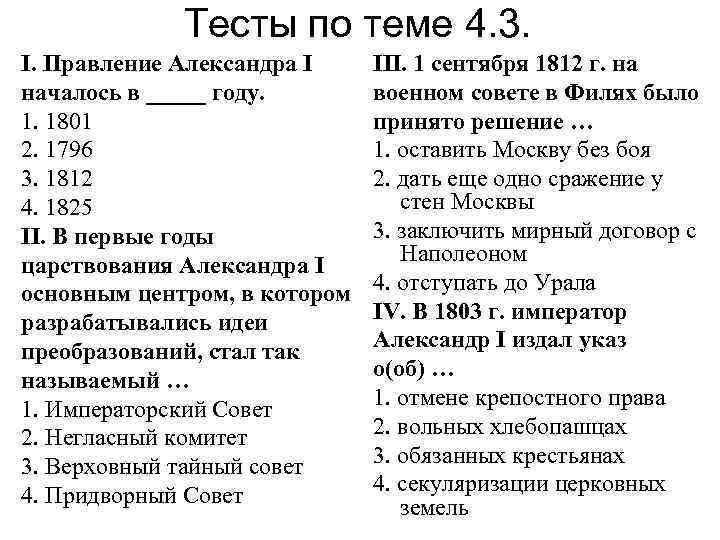 Тесты по теме 4.3.

I. Правление Александра I началось в _____ году.
1. 1801
2. 1796
3. 1812
4. 1825

II. В первые годы царствования Александра I основным центром, в котором разрабатывались идеи преобразований, стал так называемый …
1. Императорский Совет
2. Негласный комитет
3. Верховный тайный совет
4. Придворный Совет

III. 1 сентября 1812 г. на военном совете в Филях было принято решение …
1. оставить Москву без боя
2. дать еще одно сражение у стен Москвы
3. заключить мирный договор с Наполеоном
4. отступать до Урала

IV. В 1803 г. император Александр I издал указ о(об) …
1. отмене крепостного права
2. вольных хлебопашцах
3. обязанных крестьянах
4. секуляризации церковных земель